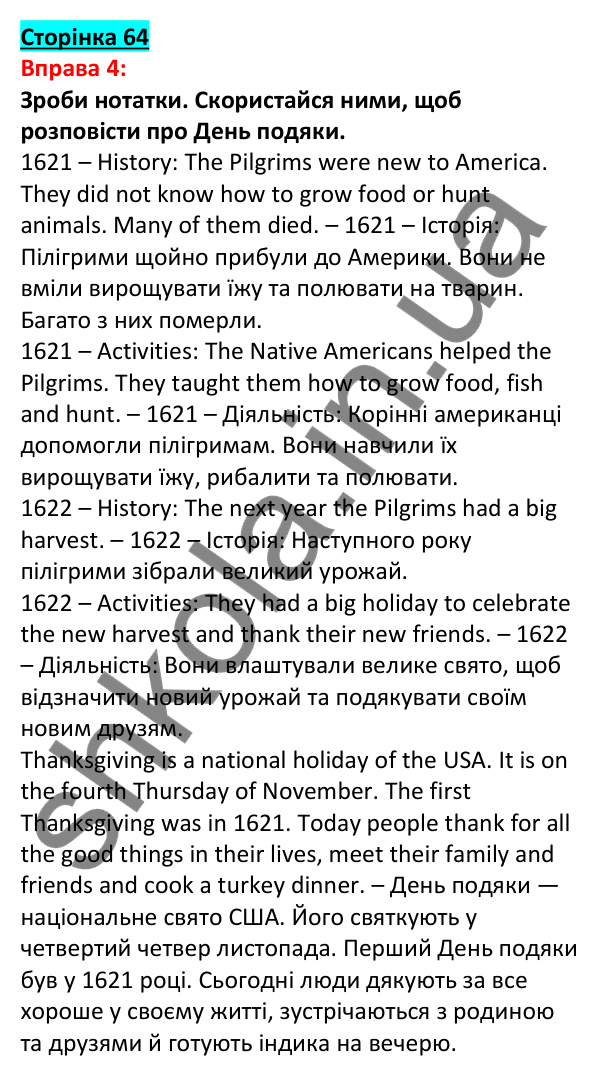 Сторінка 64
Вправа 4:
Зроби нотатки. Скористайся ними, щоб розповісти про День подяки.
1621 – History: The Pilgrims were new to America. They did not know how to grow food or hunt animals. Many of them died. – 1621 – Історія: Пілігрими щойно прибули до Америки. Вони не вміли вирощувати їжу та полювати на тварин. Багато з них померли.
1621 – Activities: The Native Americans helped the Pilgrims. They taught them how to grow food, fish and hunt. – 1621 – Діяльність: Корінні американці допомогли пілігримам. Вони навчили їх вирощувати їжу, рибалити та полювати.
1622 – History: The next year the Pilgrims had a big harvest. – 1622 – Історія: Наступного року пілігрими зібрали великий урожай.
1622 – Activities: They had a big holiday to celebrate the new harvest and thank their new friends. – 1622 – Діяльність: Вони влаштували велике свято, щоб відзначити новий урожай та подякувати своїм новим друзям.
Thanksgiving is a national holiday of the USA. It is on the fourth Thursday of November. The first Thanksgiving was in 1621. Today people thank for all the good things in their lives, meet their family and friends and cook a turkey dinner. – День подяки — національне свято США. Його святкують у четвертий четвер листопада. Перший День подяки був у 1621 році. Сьогодні люди дякують за все хороше у своєму житті, зустрічаються з родиною та друзями й готують індика на вечерю.
shkola.in.ua